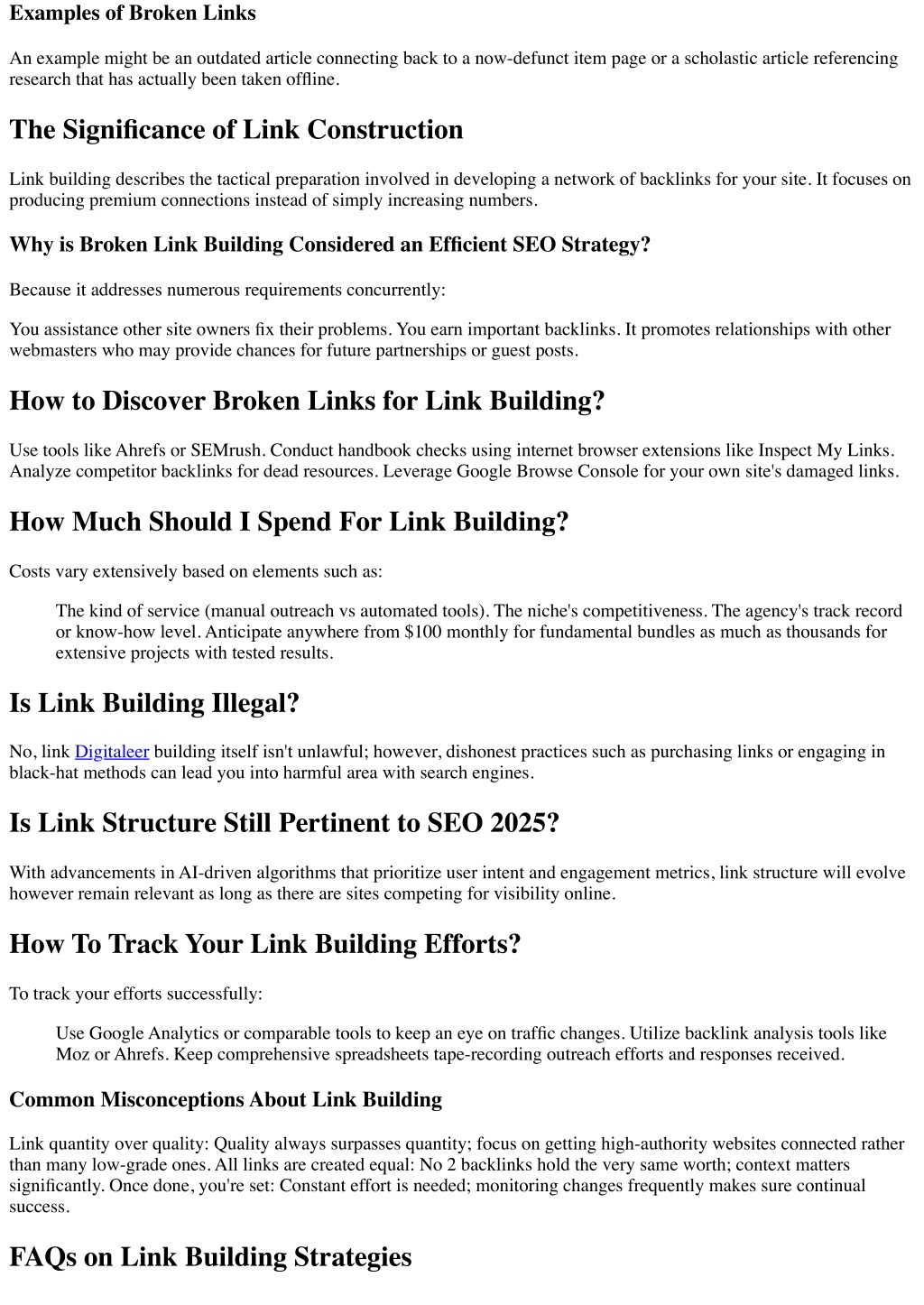 Examples of Broken Links

An example might be an outdated article connecting back to a now-defunct item page or a scholastic article referencing research that has actually been taken offline.

The Significance of Link Construction

Link building describes the tactical preparation involved in developing a network of backlinks for your site. It focuses on producing premium connections instead of simply increasing numbers.

Why is Broken Link Building Considered an Efficient SEO Strategy?

Because it addresses numerous requirements concurrently:

You assistance other site owners fix their problems. You earn important backlinks. It promotes relationships with other webmasters who may provide chances for future partnerships or guest posts.

How to Discover Broken Links for Link Building?

Use tools like Ahrefs or SEMrush. Conduct handbook checks using internet browser extensions like Inspect My Links. Analyze competitor backlinks for dead resources. Leverage Google Browse Console for your own site's damaged links.

How Much Should I Spend For Link Building?

Costs vary extensively based on elements such as:

The kind of service (manual outreach vs automated tools). The niche's competitiveness. The agency's track record or know-how level. Anticipate anywhere from $100 monthly for fundamental bundles as much as thousands for extensive projects with tested results.

Is Link Building Illegal?

No, link Digitaleer building itself isn't unlawful; however, dishonest practices such as purchasing links or engaging in black-hat methods can lead you into harmful area with search engines.

Is Link Structure Still Pertinent to SEO 2025?

With advancements in AI-driven algorithms that prioritize user intent and engagement metrics, link structure will evolve however remain relevant as long as there are sites competing for visibility online.

How To Track Your Link Building Efforts?

To track your efforts successfully:

Use Google Analytics or comparable tools to keep an eye on traffic changes. Utilize backlink analysis tools like Moz or Ahrefs. Keep comprehensive spreadsheets tape-recording outreach efforts and responses received.

Common Misconceptions About Link Building

Link quantity over quality: Quality always surpasses quantity; focus on getting high-authority websites connected rather than many low-grade ones. All links are created equal: No 2 backlinks hold the very same worth; context matters significantly. Once done, you're set: Constant effort is needed; monitoring changes frequently makes sure continual success.

FAQs on Link Building Strategies